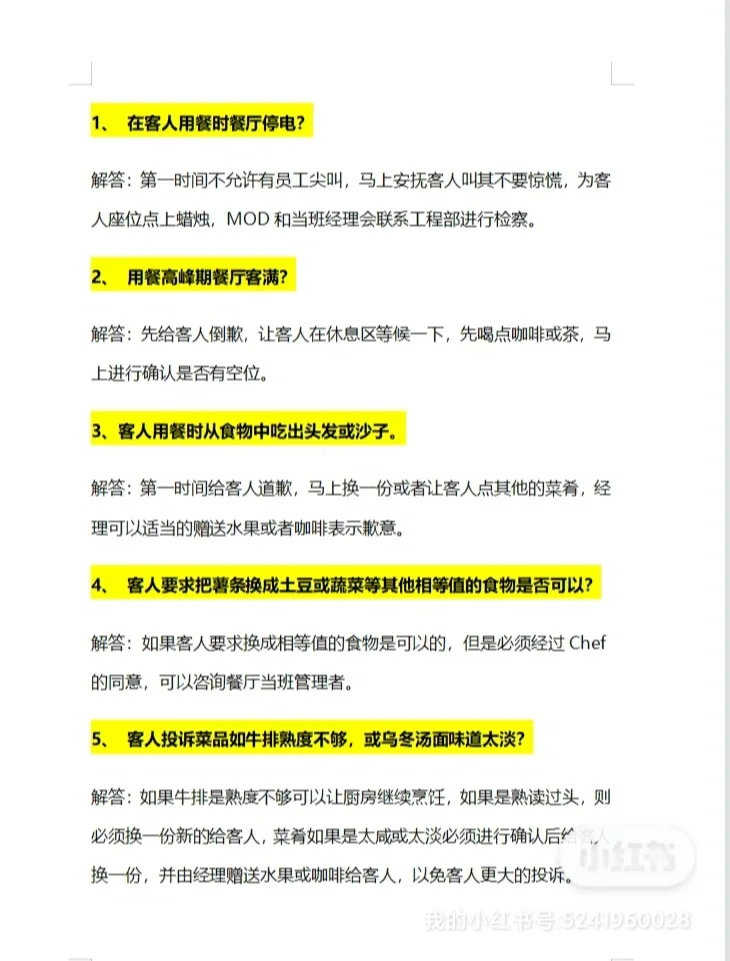 1、 在客人用餐时餐厅停电?

解答：第一时间不允许有员工尖叫，马上安抚客人叫其不要惊慌，为客人座位点上蜡烛，MOD 和当班经理会联系工程部进行检察。

2、 用餐高峰期餐厅客满?

解答：先给客人倒歉，让客人在休息区等候一下，先喝点咖啡或茶，马上进行确认是否有空位。

3、客人用餐时从食物中吃出头发或沙子。

解答：第一时间给客人道歉，马上换一份或者让客人点其他的菜肴，经理可以适当的赠送水果或者咖啡表示歉意。

4、 客人要求把薯条换成土豆或蔬菜等其他相等值的食物是否可以?

解答：如果客人要求换成相等值的食物是可以的，但是必须经过 Chef 的同意，可以咨询餐厅当班管理者。

5、 客人投诉菜品如牛排熟度不够，或乌冬汤面味道太淡?

解答：如果牛排是熟度不够可以让厨房继续烹饪，如果是熟读过头，则必须换一份新的给客人，菜肴如果是太咸或太淡必须进行确认后给客人换一份，并由经理赠送水果或咖啡给客人，以免客人更大的投诉。

小红书

我的小红书号:5241960028